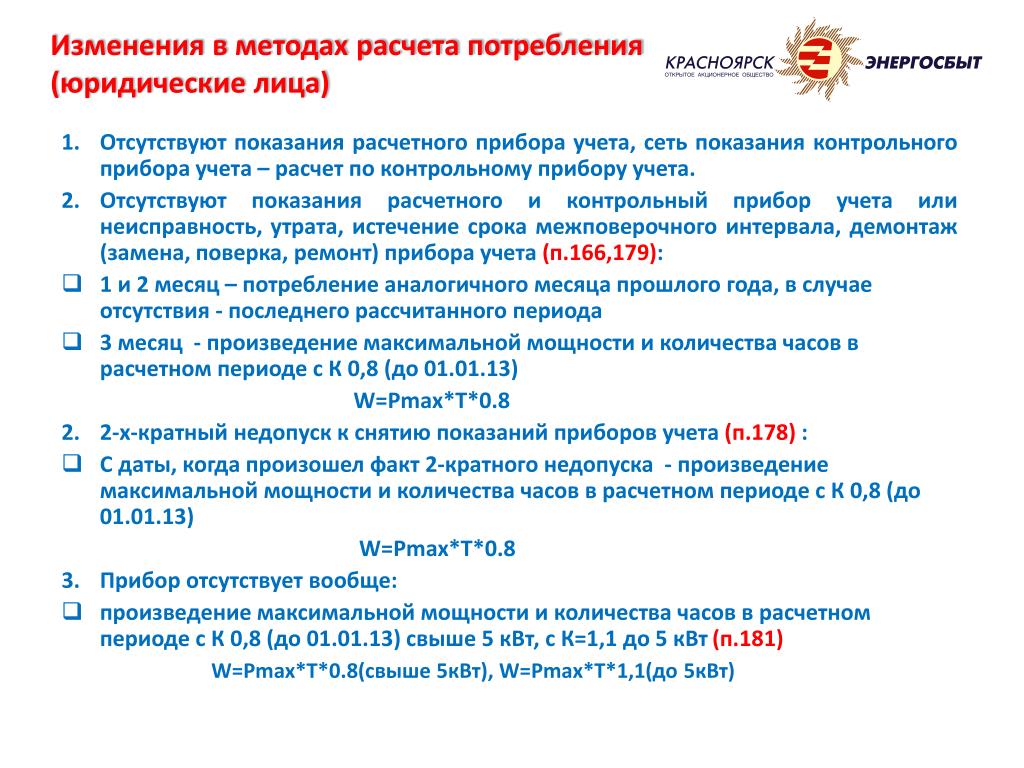 Изменения в методах расчета потребления (юридические лица)

КРАСНОЯРСК ЭНЕРГОСБЫТ
ОТКРЫТОЕ АКЦИОНЕРНОЕ ОБЩЕСТВО

1. Отсутствуют показания расчетного прибора учета, сеть показания контрольного прибора учета – расчет по контрольному прибору учета.
2. Отсутствуют показания расчетного и контрольный прибор учета или неисправность, утрата, истечение срока межповерочного интервала, демонтаж (замена, поверка, ремонт) прибора учета (п.166,179):
❑ 1 и 2 месяц – потребление аналогичного месяца прошлого года, в случае отсутствия - последнего рассчитанного периода
❑ 3 месяц - произведение максимальной мощности и количества часов в расчетном периоде с К 0,8 (до 01.01.13)
W=Pmax*T*0.8
2. 2-х-кратный недопуск к снятию показаний приборов учета (п.178) :
❑ С даты, когда произошел факт 2-кратного недопуска - произведение максимальной мощности и количества часов в расчетном периоде с К 0,8 (до 01.01.13)
W=Pmax*T*0.8
3. Прибор отсутствует вообще:
❑ произведение максимальной мощности и количества часов в расчетном периоде с К 0,8 (до 01.01.13) свыше 5 кВт, с К=1,1 до 5 кВт (п.181)
W=Pmax*T*0.8(свыше 5кВт), W=Pmax*T*1,1(до 5кВт)